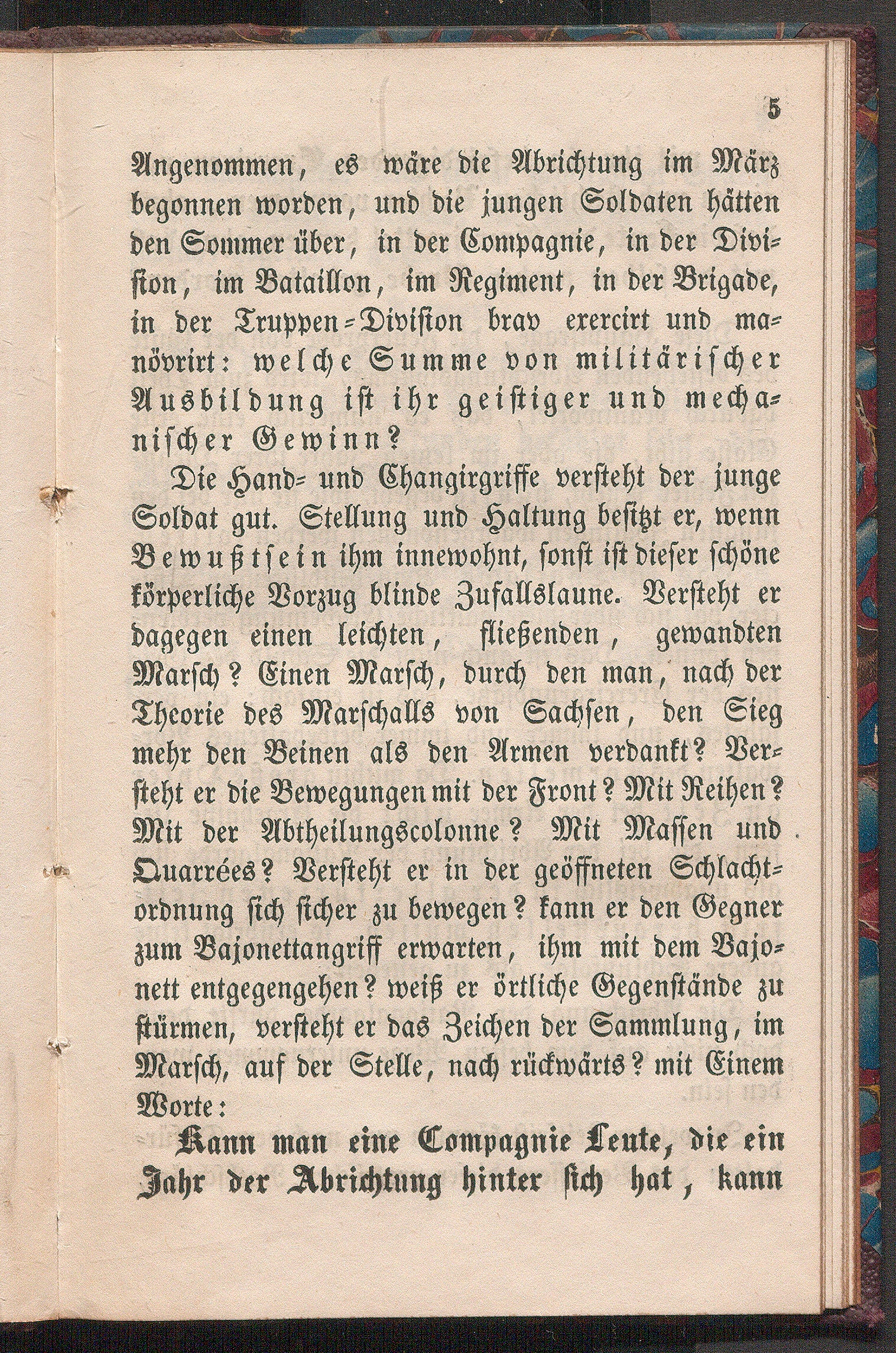 5

Angenommen, es wäre die Abrichtung im März begonnen worden, und die jungen Soldaten hätten den Sommer über, in der Compagnie, in der Division, im Bataillon, im Regiment, in der Brigade, in der Truppen-Division brav exercirt und manövrirt: welche Summe von militärischer Ausbildung ist ihr geistiger und mechanischer Gewinn?

Die Hand- und Changirgriffe versteht der junge Soldat gut. Stellung und Haltung besitzt er, wenn Bewußtsein ihm innewohnt, sonst ist dieser schöne körperliche Vorzug blinde Zufallslaune. Versteht er dagegen einen leichten, fließenden, gewandten Marsch? Einen Marsch, durch den man, nach der Theorie des Marschalls von Sachsen, den Sieg mehr den Beinen als den Armen verdankt? Versteht er die Bewegungen mit der Front? Mit Reihen? Mit der Abtheilungscolonne? Mit Massen und Quarrées? Versteht er in der geöffneten Schlachtordnung sich sicher zu bewegen? kann er den Gegner zum Bajonettangriff erwarten, ihm mit dem Bajonett entgegengehen? weiß er örtliche Gegenstände zu stürmen, versteht er das Zeichen der Sammlung, im Marsch, auf der Stelle, nach rückwärts? mit Einem Worte:

Kann man eine Compagnie Leute, die ein Jahr der Abrichtung hinter sich hat, kann